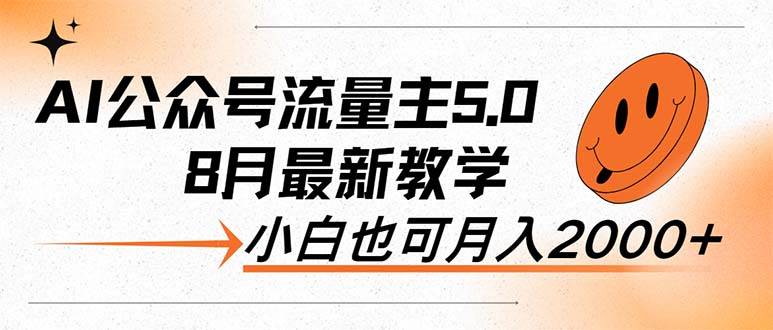 AI公众号流量主5.0
8月最新教学

小白也可月入2000+